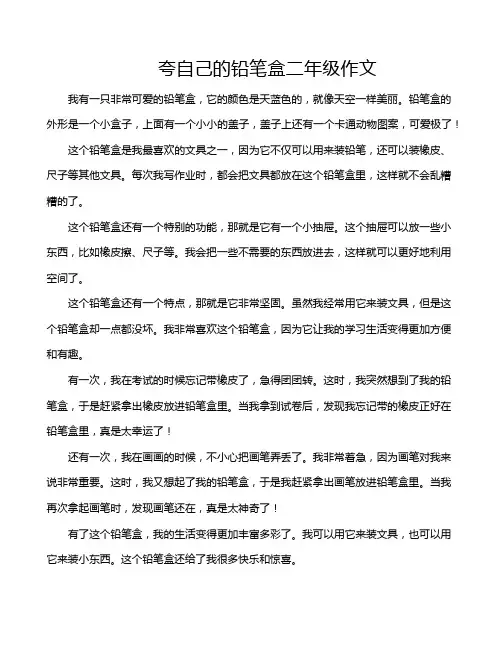 夸自己的铅笔盒二年级作文

我有一只非常可爱的铅笔盒，它的颜色是天蓝色的，就像天空一样美丽。铅笔盒的外形是一个小盒子，上面有一个小小的盖子，盖子上还有一个卡通动物图案，可爱极了！

这个铅笔盒是我最喜欢的文具之一，因为它不仅可以用来装铅笔，还可以装橡皮、尺子等其他文具。每次我写作业时，都会把文具都放在这个铅笔盒里，这样就不会乱糟糟的了。

这个铅笔盒还有一个特别的功能，那就是它有一个小抽屉。这个抽屉可以放一些小东西，比如橡皮擦、尺子等。我会把一些不需要的东西放进去，这样就可以更好地利用空间了。

这个铅笔盒还有一个特点，那就是它非常坚固。虽然我经常用它来装文具，但是这个铅笔盒却一点都没坏。我非常喜欢这个铅笔盒，因为它让我的学习生活变得更加方便和有趣。

有一次，我在考试的时候忘记带橡皮了，急得团团转。这时，我突然想到了我的铅笔盒，于是赶紧拿出橡皮放进铅笔盒里。当我拿到试卷后，发现我忘记带的橡皮正好在铅笔盒里，真是太幸运了！

还有一次，我在画画的时候，不小心把画笔弄丢了。我非常着急，因为画笔对我来说非常重要。这时，我又想起了我的铅笔盒，于是我赶紧拿出画笔放进铅笔盒里。当我再次拿起画笔时，发现画笔还在，真是太神奇了！

有了这个铅笔盒，我的生活变得更加丰富多彩了。我可以用它来装文具，也可以用它来装小东西。这个铅笔盒还给了我很多快乐和惊喜。